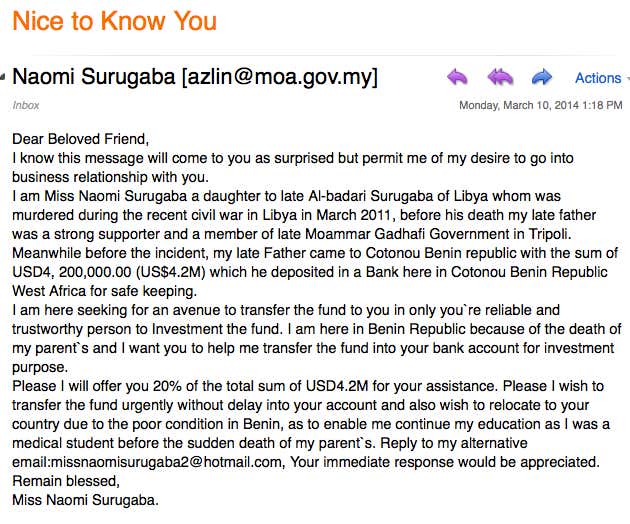 Nice to Know You

Naomi Surugaba [azlin@moa.gov.my]

Actions

Inbox

Monday, March 10, 2014 1:18 PM

Dear Beloved Friend,
I know this message will come to you as surprised but permit me of my desire to go into business relationship with you.
I am Miss Naomi Surugaba a daughter to late Al-badari Surugaba of Libya whom was murdered during the recent civil war in Libya in March 2011, before his death my late father was a strong supporter and a member of late Moammar Gadhafi Government in Tripoli. Meanwhile before the incident, my late Father came to Cotonou Benin republic with the sum of USD4, 200,000.00 (US$4.2M) which he deposited in a Bank here in Cotonou Benin Republic West Africa for safe keeping.
I am here seeking for an avenue to transfer the fund to you in only you`re reliable and trustworthy person to Investment the fund. I am here in Benin Republic because of the death of my parent`s and I want you to help me transfer the fund into your bank account for investment purpose.
Please I will offer you 20% of the total sum of USD4.2M for your assistance. Please I wish to transfer the fund urgently without delay into your account and also wish to relocate to your country due to the poor condition in Benin, as to enable me continue my education as I was a medical student before the sudden death of my parent`s. Reply to my alternative email:missnaomisurugaba2@hotmail.com, Your immediate response would be appreciated.
Remain blessed,
Miss Naomi Surugaba.